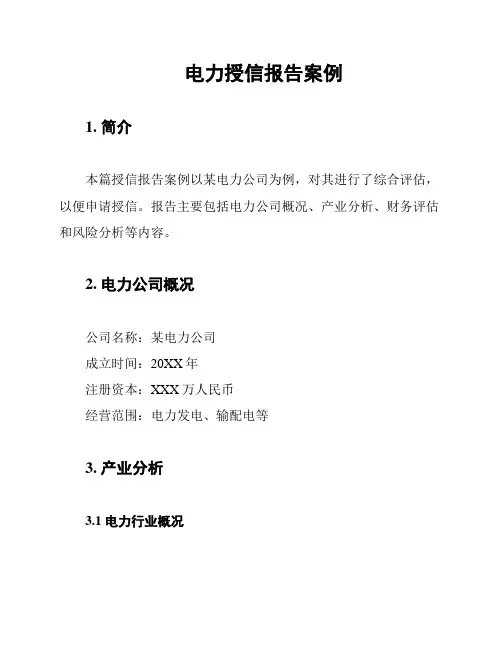 电力授信报告案例

1. 简介

本篇授信报告案例以某电力公司为例，对其进行了综合评估，以便申请授信。报告主要包括电力公司概况、产业分析、财务评估和风险分析等内容。

2. 电力公司概况

公司名称：某电力公司
成立时间：20XX 年
注册资本：XXX 万人民币
经营范围：电力发电、输配电等

3. 产业分析

3.1 电力行业概况